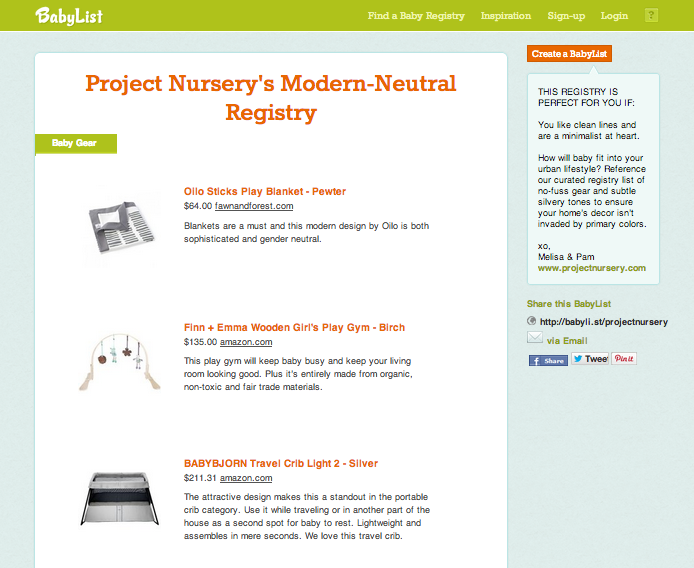 BabyList

Find a Baby Registry Inspiration Sign-up Login ?

Project Nursery's Modern-Neutral Registry

Baby Gear

Oilo Sticks Play Blanket - Pewter
$64.00 fawnandforest.com
Blankets are a must and this modern design by Oilo is both sophisticated and gender neutral.

Finn + Emma Wooden Girl's Play Gym - Birch
$135.00 amazon.com
This play gym will keep baby busy and keep your living room looking good. Plus it's entirely made from organic, non-toxic and fair trade materials.

BABYBJORN Travel Crib Light 2 - Silver
$211.31 amazon.com
The attractive design makes this a standout in the portable crib category. Use it while traveling or in another part of the house as a second spot for baby to rest. Lightweight and assembles in mere seconds. We love this travel crib.

Create a BabyList

THIS REGISTRY IS PERFECT FOR YOU IF:

You like clean lines and are a minimalist at heart.

How will baby fit into your urban lifestyle? Reference our curated registry list of no-fuss gear and subtle silvery tones to ensure your home's decor isn't invaded by primary colors.

xo,
Melisa & Pam
www.projectnursery.com

Share this BabyList
http://babyli.st/projectnursery
via Email
Share Tweet Pin it